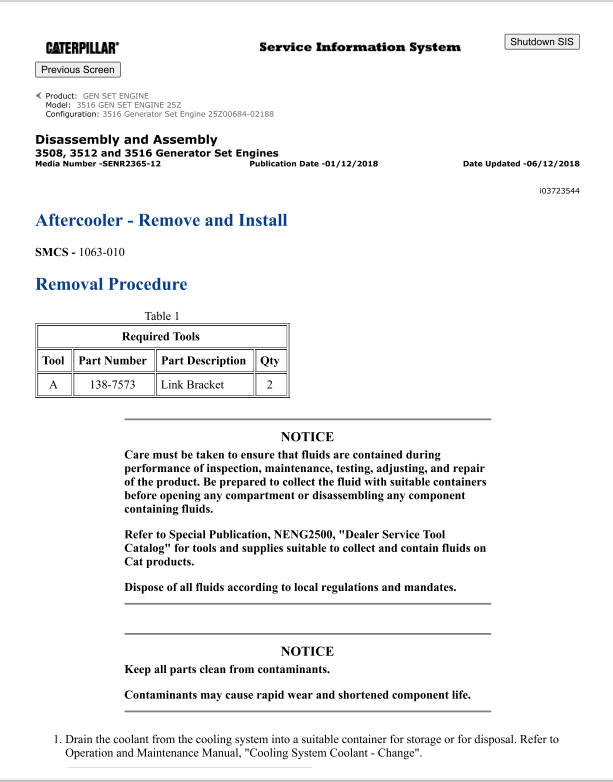 CATERPILLAR®

Service Information System

Shutdown SIS

Previous Screen

Product: GEN SET ENGINE
Model: 3516 GEN SET ENGINE 25Z
Configuration: 3516 Generator Set Engine 25Z00684-02188

Disassembly and Assembly
3508, 3512 and 3516 Generator Set Engines
Media Number -SENR2365-12 Publication Date -01/12/2018 Date Updated -06/12/2018

i03723544

Aftercooler - Remove and Install

SMCS - 1063-010

Removal Procedure

Table 1

| Required Tools | | | |
|---|---|---|---|
| Tool | Part Number | Part Description | Qty |
| A | 138-7573 | Link Bracket | 2 |

NOTICE

Care must be taken to ensure that fluids are contained during performance of inspection, maintenance, testing, adjusting, and repair of the product. Be prepared to collect the fluid with suitable containers before opening any compartment or disassembling any component containing fluids.

Refer to Special Publication, NENG2500, "Dealer Service Tool Catalog" for tools and supplies suitable to collect and contain fluids on Cat products.

Dispose of all fluids according to local regulations and mandates.

NOTICE

Keep all parts clean from contaminants.

Contaminants may cause rapid wear and shortened component life.

1. Drain the coolant from the cooling system into a suitable container for storage or for disposal. Refer to Operation and Maintenance Manual, "Cooling System Coolant - Change".